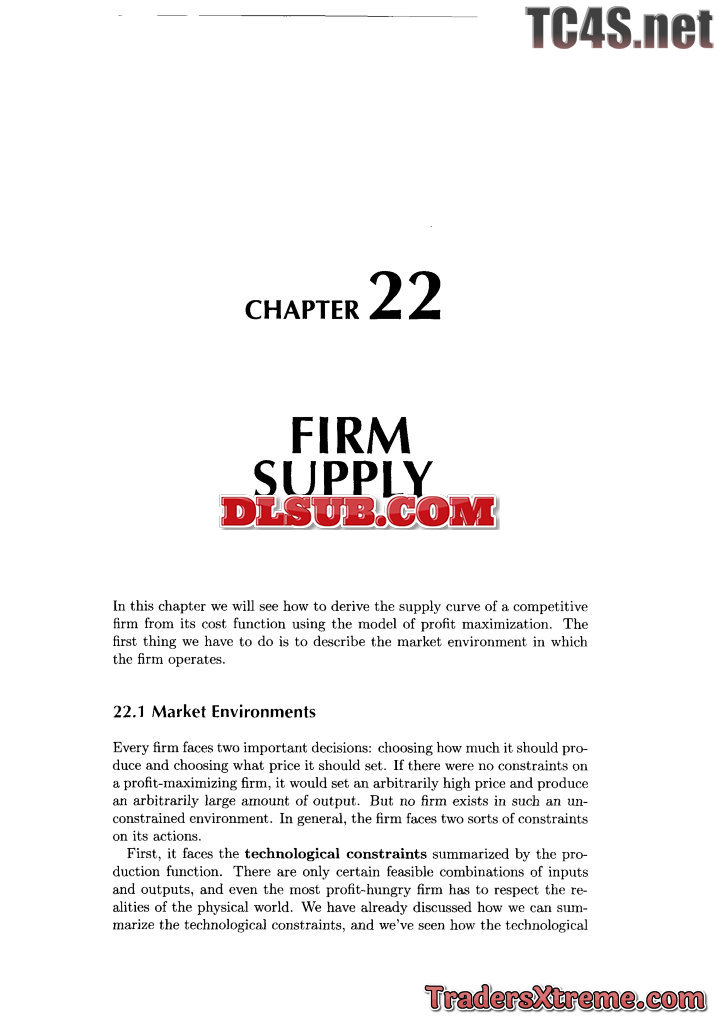 TC4S.net

CHAPTER 22

FIRM SUPPLY

DLSUB.COM

In this chapter we will see how to derive the supply curve of a competitive firm from its cost function using the model of profit maximization. The first thing we have to do is to describe the market environment in which the firm operates.

22.1 Market Environments

Every firm faces two important decisions: choosing how much it should produce and choosing what price it should set. If there were no constraints on a profit-maximizing firm, it would set an arbitrarily high price and produce an arbitrarily large amount of output. But no firm exists in such an unconstrained environment. In general, the firm faces two sorts of constraints on its actions.

First, it faces the technological constraints summarized by the production function. There are only certain feasible combinations of inputs and outputs, and even the most profit-hungry firm has to respect the realities of the physical world. We have already discussed how we can summarize the technological constraints, and we've seen how the technological

TradersXtreme.com